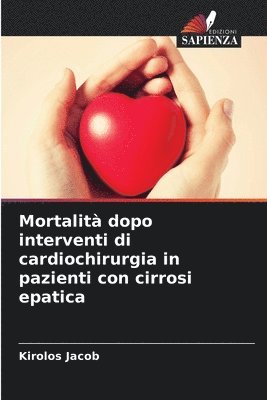 EDIZIONI
SAPIENZA

Mortalità dopo interventi di cardiochirurgia in pazienti con cirrosi epatica

Kirolos Jacob